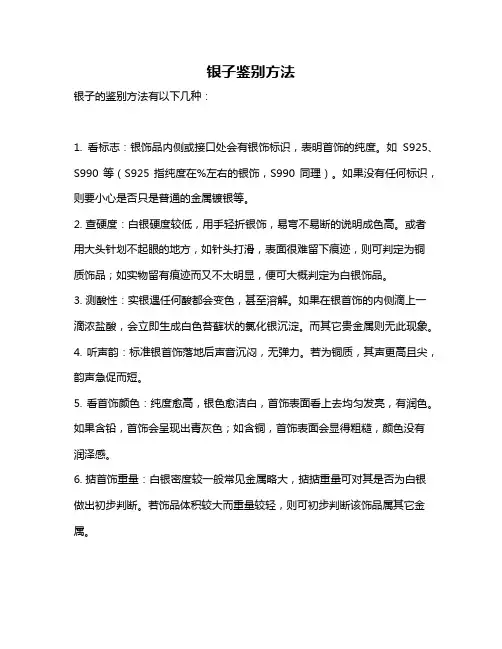 银子鉴别方法

银子的鉴别方法有以下几种：

1. 看标志：银饰品内侧或接口处会有银饰标识，表明首饰的纯度。如 S925、S990 等（S925 指纯度在%左右的银饰，S990 同理）。如果没有任何标识，则要小心是否只是普通的金属镀银等。

2. 查硬度：白银硬度较低，用手轻折银饰，易弯不易断的说明成色高。或者用大头针划不起眼的地方，如针头打滑，表面很难留下痕迹，则可判定为铜质饰品；如实物留有痕迹而又不太明显，便可大概判定为白银饰品。

3. 测酸性：实银遇任何酸都会变色，甚至溶解。如果在银首饰的内侧滴上一滴浓盐酸，会立即生成白色苔藓状的氯化银沉淀。而其它贵金属则无此现象。

4. 听声韵：标准银首饰落地后声音沉闷，无弹力。若为铜质，其声更高且尖，韵声急促而短。

5. 看首饰颜色：纯度愈高，银色愈洁白，首饰表面看上去均匀发亮，有润色。如果含铅，首饰会呈现出青灰色；如含铜，首饰表面会显得粗糙，颜色没有润泽感。

6. 掂首饰重量：白银密度较一般常见金属略大，掂掂重量可对其是否为白银做出初步判断。若饰品体积较大而重量较轻，则可初步判断该饰品属其它金属。